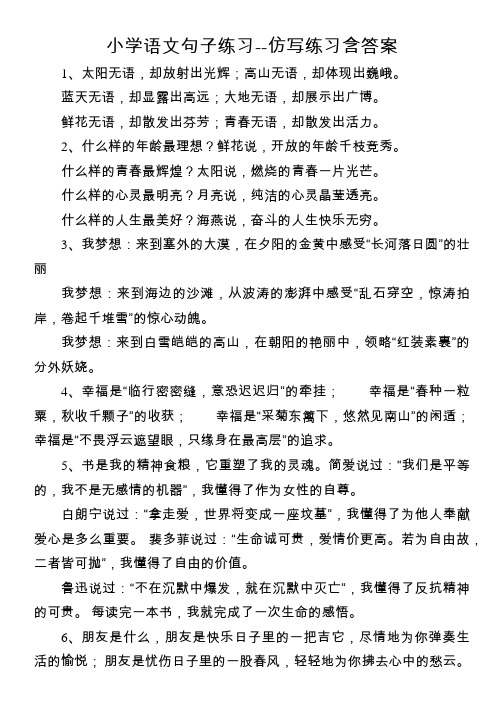 小学语文句子练习--仿写练习含答案

1、太阳无语，却放射出光辉；高山无语，却体现出巍峨。

蓝天无语，却显露出高远；大地无语，却展示出广博。

鲜花无语，却散发出芬芳；青春无语，却散发出活力。

2、什么样的年龄最理想？鲜花说，开放的年龄千枝竞秀。

什么样的青春最辉煌？太阳说，燃烧的青春一片光芒。

什么样的心灵最明亮？月亮说，纯洁的心灵晶莹透亮。

什么样的人生最美好？海燕说，奋斗的人生快乐无穷。

3、我梦想：来到塞外的大漠，在夕阳的金黄中感受“长河落日圆”的壮丽

我梦想：来到海边的沙滩，从波涛的澎湃中感受“乱石穿空，惊涛拍岸，卷起千堆雪”的惊心动魄。

我梦想：来到白雪皑皑的高山，在朝阳的艳丽中，领略“红装素裹”的分外妖娆。

4、幸福是“临行密密缝，意恐迟迟归”的牵挂；　　幸福是“春种一粒粟，秋收千颗子”的收获；　　幸福是“采菊东篱下，悠然见南山”的闲适；幸福是“不畏浮云遮望眼，只缘身在最高层”的追求。

5、书是我的精神食粮，它重塑了我的灵魂。简爱说过：“我们是平等的，我不是无感情的机器”，我懂得了作为女性的自尊。

白朗宁说过：“拿走爱，世界将变成一座坟墓”，我懂得了为他人奉献爱心是多么重要。 裴多菲说过：“生命诚可贵，爱情价更高。若为自由故，二者皆可抛”，我懂得了自由的价值。

鲁迅说过：“不在沉默中爆发，就在沉默中灭亡”，我懂得了反抗精神的可贵。 每读完一本书，我就完成了一次生命的感悟。

6、朋友是什么，朋友是快乐日子里的一把吉它，尽情地为你弹奏生活的愉悦；朋友是忧伤日子里的一股春风，轻轻地为你拂去心中的愁云。